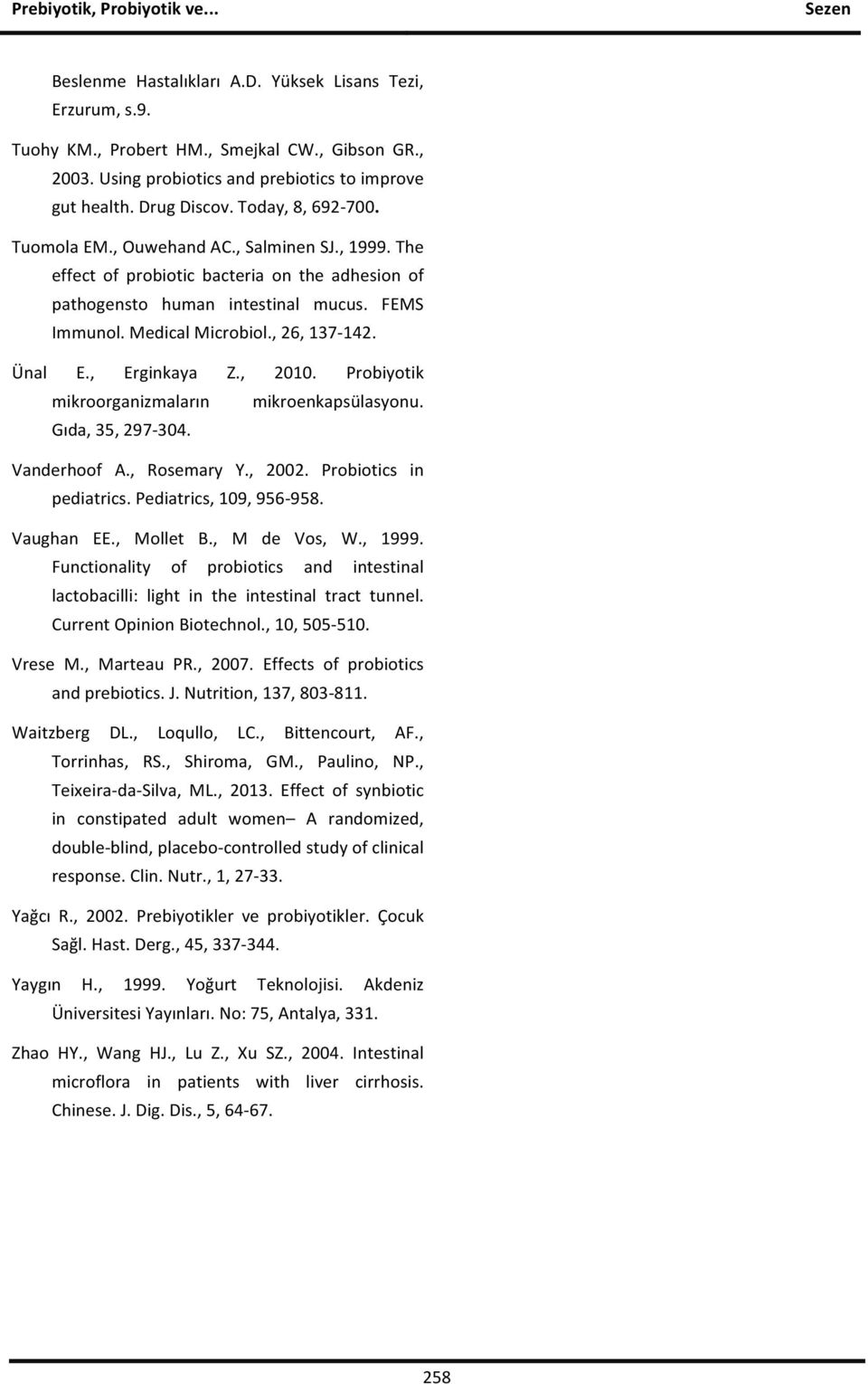 Prebiyotik, Probiyotik ve... Sezen

Beslenme Hastalıkları A.D. Yüksek Lisans Tezi, Erzurum, s.9.

Tuohy KM., Probert HM., Smejkal CW., Gibson GR., 2003. Using probiotics and prebiotics to improve gut health. Drug Discov. Today, 8, 692-700.

Tuomola EM., Ouwehand AC., Salminen SJ., 1999. The effect of probiotic bacteria on the adhesion of pathogensto human intestinal mucus. FEMS Immunol. Medical Microbiol., 26, 137-142.

Ünal E., Erginkaya Z., 2010. Probiyotik mikroorganizmaların mikroenkapsülasyonu. Gıda, 35, 297-304.

Vanderhoof A., Rosemary Y., 2002. Probiotics in pediatrics. Pediatrics, 109, 956-958.

Vaughan EE., Mollet B., M de Vos, W., 1999. Functionality of probiotics and intestinal lactobacilli: light in the intestinal tract tunnel. Current Opinion Biotechnol., 10, 505-510.

Vrese M., Marteau PR., 2007. Effects of probiotics and prebiotics. J. Nutrition, 137, 803-811.

Waitzberg DL., Loqullo, LC., Bittencourt, AF., Torrinhas, RS., Shiroma, GM., Paulino, NP., Teixeira-da-Silva, ML., 2013. Effect of synbiotic in constipated adult women– A randomized, double-blind, placebo-controlled study of clinical response. Clin. Nutr., 1, 27-33.

Yağcı R., 2002. Prebiyotikler ve probiyotikler. Çocuk Sağl. Hast. Derg., 45, 337-344.

Yaygın H., 1999. Yoğurt Teknolojisi. Akdeniz Üniversitesi Yayınları. No: 75, Antalya, 331.

Zhao HY., Wang HJ., Lu Z., Xu SZ., 2004. Intestinal microflora in patients with liver cirrhosis. Chinese. J. Dig. Dis., 5, 64-67.

258